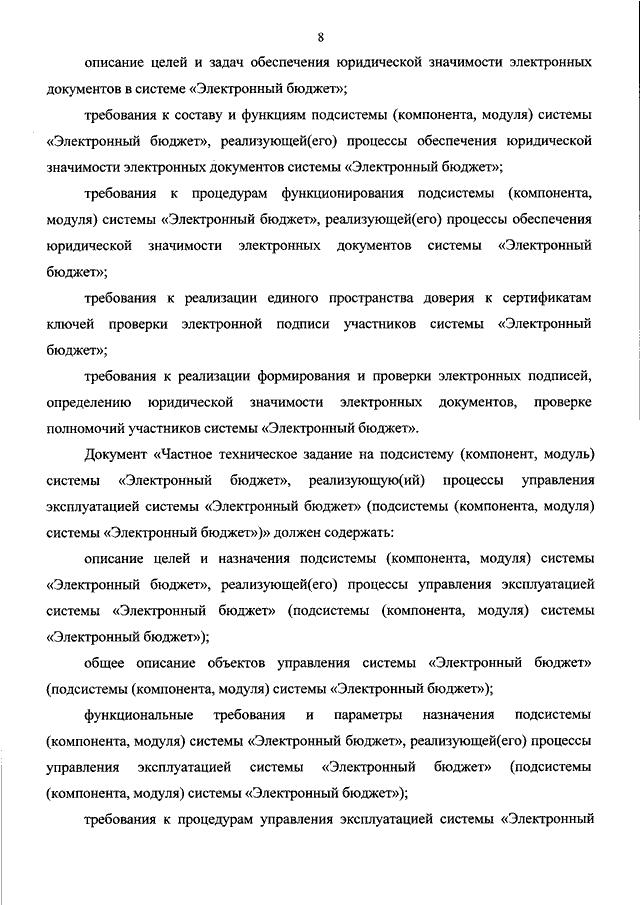 8

описание целей и задач обеспечения юридической значимости электронных документов в системе «Электронный бюджет»;

требования к составу и функциям подсистемы (компонента, модуля) системы «Электронный бюджет», реализующей(его) процессы обеспечения юридической значимости электронных документов системы «Электронный бюджет»;

требования к процедурам функционирования подсистемы (компонента, модуля) системы «Электронный бюджет», реализующей(его) процессы обеспечения юридической значимости электронных документов системы «Электронный бюджет»;

требования к реализации единого пространства доверия к сертификатам ключей проверки электронной подписи участников системы «Электронный бюджет»;

требования к реализации формирования и проверки электронных подписей, определению юридической значимости электронных документов, проверке полномочий участников системы «Электронный бюджет».

Документ «Частное техническое задание на подсистему (компонент, модуль) системы «Электронный бюджет», реализующую(ий) процессы управления эксплуатацией системы «Электронный бюджет» (подсистемы (компонента, модуля) системы «Электронный бюджет»)» должен содержать:

описание целей и назначения подсистемы (компонента, модуля) системы «Электронный бюджет», реализующей(его) процессы управления эксплуатацией системы «Электронный бюджет» (подсистемы (компонента, модуля) системы «Электронный бюджет»);

общее описание объектов управления системы «Электронный бюджет» (подсистемы (компонента, модуля) системы «Электронный бюджет»);

функциональные требования и параметры назначения подсистемы (компонента, модуля) системы «Электронный бюджет», реализующей(его) процессы управления эксплуатацией системы «Электронный бюджет» (подсистемы (компонента, модуля) системы «Электронный бюджет»);

требования к процедурам управления эксплуатацией системы «Электронный